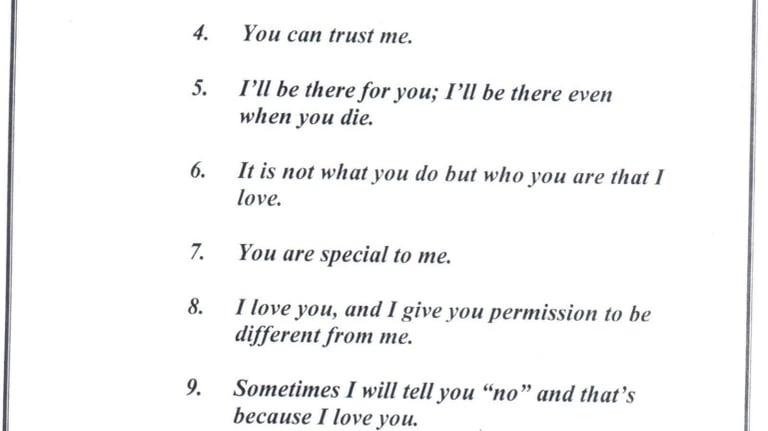 4. You can trust me.

5. I'll be there for you; I'll be there even when you die.

6. It is not what you do but who you are that I love.

7. You are special to me.

8. I love you, and I give you permission to be different from me.

9. Sometimes I will tell you "no" and that's because I love you.